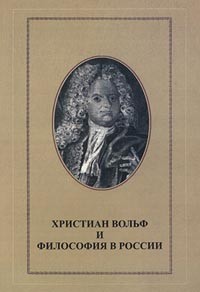 ХРИСТИАН ВОЛЬФ
И
ФИЛОСОФИЯ В РОССИИ